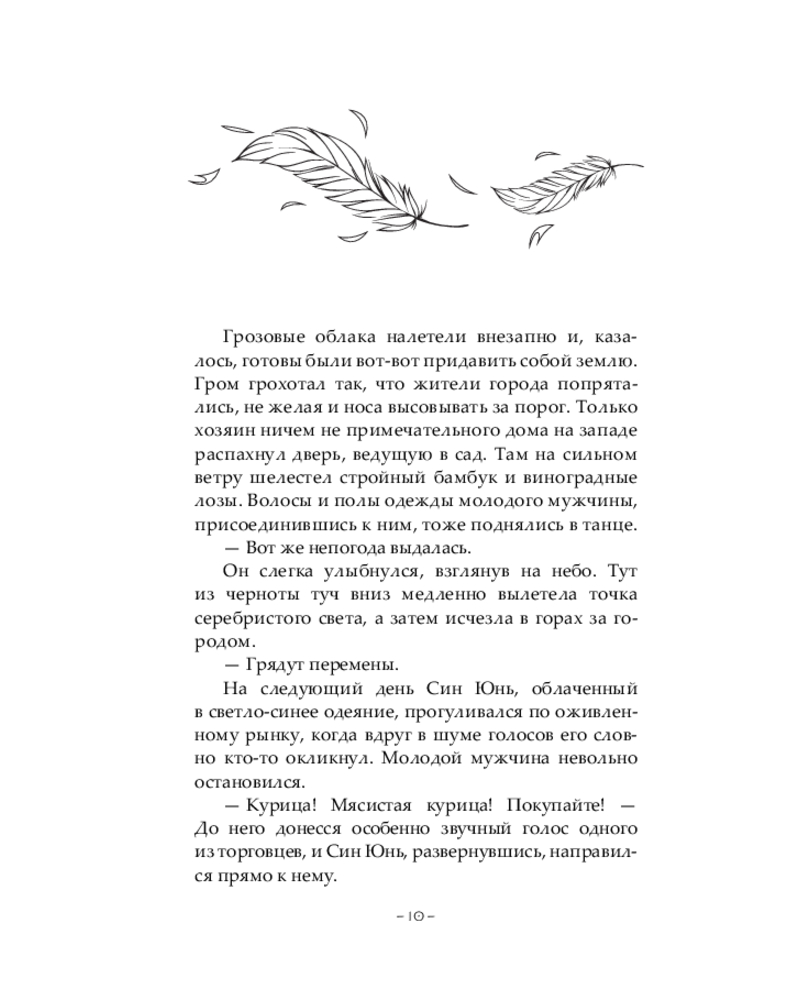 Грозовые облака налетели внезапно и, казалось, готовы были вот-вот придавить собой землю. Гром грохотал так, что жители города попрятались, не желая и носа высовывать за порог. Только хозяин ничем не примечательного дома на западе распахнул дверь, ведущую в сад. Там на сильном ветру шелестел стройный бамбук и виноградные лозы. Волосы и полы одежды молодого мужчины, присоединившись к ним, тоже поднялись в танце.

— Вот же непогода выдалась.

Он слегка улыбнулся, взглянув на небо. Тут из черноты туч вниз медленно вылетела точка серебристого света, а затем исчезла в горах за городом.

— Грядут перемены.

На следующий день Син Юнь, облаченный в светло-синее одеяние, прогуливался по оживленному рынку, когда вдруг в шуме голосов его словно кто-то окликнул. Молодой мужчина невольно остановился.

— Курица! Мясистая курица! Покупайте! — До него донесся особенно звучный голос одного из торговцев, и Син Юнь, развернувшись, направился прямо к нему.

– 10 –